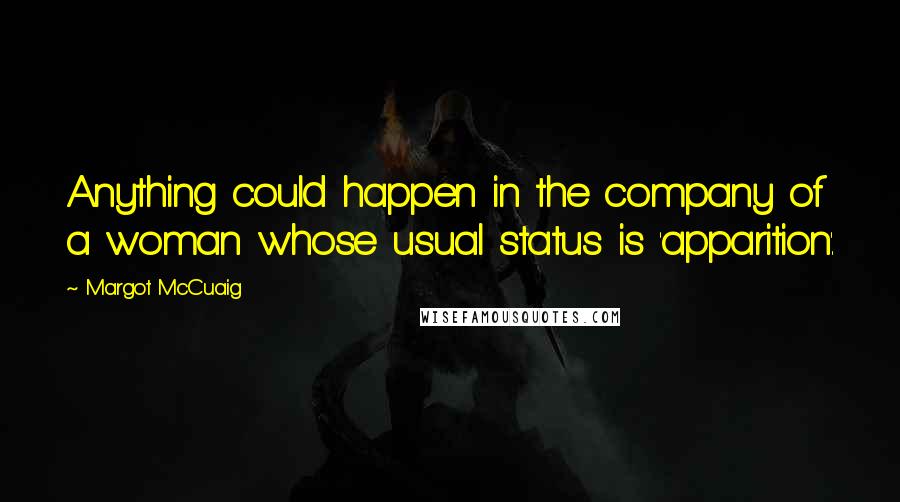 Anything could happen in the company of a woman whose usual status is 'apparition'.

~ Margot McCuaig

WISEFAMOUSQUOTES.COM